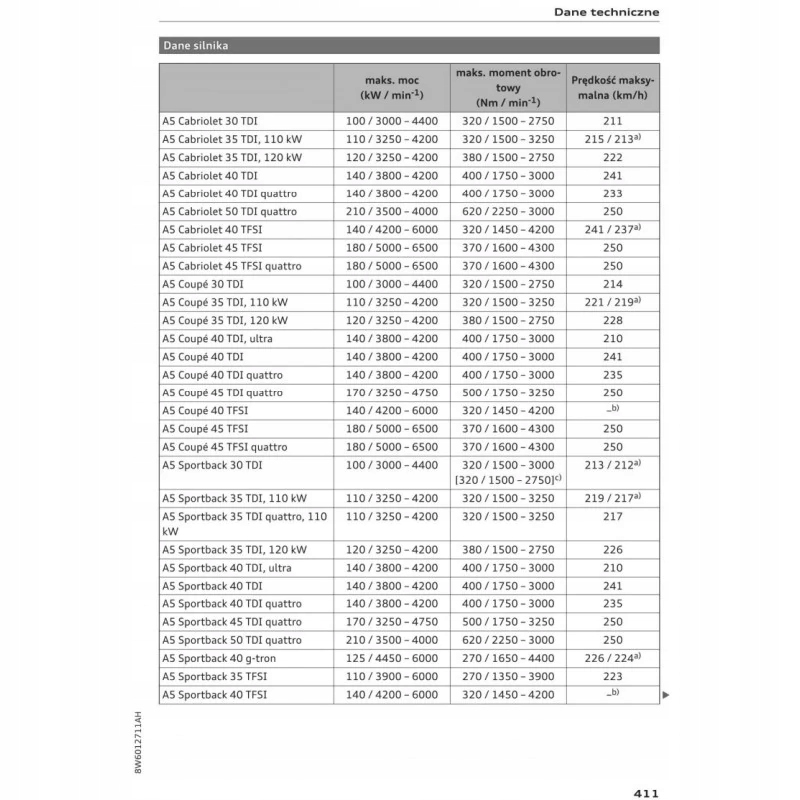 Dane techniczne

Dane silnika

| | maks. moc (kW / min$^{-1}$) | maks. moment obrotowy (Nm / min$^{-1}$) | Prędkość maksymalna (km/h) |
|---|---|---|---|
| A5 Cabriolet 30 TDI | 100 / 3000 – 4400 | 320 / 1500 – 2750 | 211 |
| A5 Cabriolet 35 TDI, 110 kW | 110 / 3250 – 4200 | 320 / 1500 – 3250 | 215 / 213$^{a)}$ |
| A5 Cabriolet 35 TDI, 120 kW | 120 / 3250 – 4200 | 380 / 1500 – 2750 | 222 |
| A5 Cabriolet 40 TDI | 140 / 3800 – 4200 | 400 / 1750 – 3000 | 241 |
| A5 Cabriolet 40 TDI quattro | 140 / 3800 – 4200 | 400 / 1750 – 3000 | 233 |
| A5 Cabriolet 50 TDI quattro | 210 / 3500 – 4000 | 620 / 2250 – 3000 | 250 |
| A5 Cabriolet 40 TFSI | 140 / 4200 – 6000 | 320 / 1450 – 4200 | 241 / 237$^{a)}$ |
| A5 Cabriolet 45 TFSI | 180 / 5000 – 6500 | 370 / 1600 – 4300 | 250 |
| A5 Cabriolet 45 TFSI quattro | 180 / 5000 – 6500 | 370 / 1600 – 4300 | 250 |
| A5 Coupé 30 TDI | 100 / 3000 – 4400 | 320 / 1500 – 2750 | 214 |
| A5 Coupé 35 TDI, 110 kW | 110 / 3250 – 4200 | 320 / 1500 – 3250 | 221 / 219$^{a)}$ |
| A5 Coupé 35 TDI, 120 kW | 120 / 3250 – 4200 | 380 / 1500 – 2750 | 228 |
| A5 Coupé 40 TDI, ultra | 140 / 3800 – 4200 | 400 / 1750 – 3000 | 210 |
| A5 Coupé 40 TDI | 140 / 3800 – 4200 | 400 / 1750 – 3000 | 241 |
| A5 Coupé 40 TDI quattro | 140 / 3800 – 4200 | 400 / 1750 – 3000 | 235 |
| A5 Coupé 45 TDI quattro | 170 / 3250 – 4750 | 500 / 1750 – 3250 | 250 |
| A5 Coupé 40 TFSI | 140 / 4200 – 6000 | 320 / 1450 – 4200 | –$^{b)}$ |
| A5 Coupé 45 TFSI | 180 / 5000 – 6500 | 370 / 1600 – 4300 | 250 |
| A5 Coupé 45 TFSI quattro | 180 / 5000 – 6500 | 370 / 1600 – 4300 | 250 |
| A5 Sportback 30 TDI | 100 / 3000 – 4400 | 320 / 1500 – 3000 [320 / 1500 – 2750]$^{c)}$ | 213 / 212$^{a)}$ |
| A5 Sportback 35 TDI, 110 kW | 110 / 3250 – 4200 | 320 / 1500 – 3250 | 219 / 217$^{a)}$ |
| A5 Sportback 35 TDI quattro, 110 kW | 110 / 3250 – 4200 | 320 / 1500 – 3250 | 217 |
| A5 Sportback 35 TDI, 120 kW | 120 / 3250 – 4200 | 380 / 1500 – 2750 | 226 |
| A5 Sportback 40 TDI, ultra | 140 / 3800 – 4200 | 400 / 1750 – 3000 | 210 |
| A5 Sportback 40 TDI | 140 / 3800 – 4200 | 400 / 1750 – 3000 | 241 |
| A5 Sportback 40 TDI quattro | 140 / 3800 – 4200 | 400 / 1750 – 3000 | 235 |
| A5 Sportback 45 TDI quattro | 170 / 3250 – 4750 | 500 / 1750 – 3250 | 250 |
| A5 Sportback 50 TDI quattro | 210 / 3500 – 4000 | 620 / 2250 – 3000 | 250 |
| A5 Sportback 40 g-tron | 125 / 4450 – 6000 | 270 / 1650 – 4400 | 226 / 224$^{a)}$ |
| A5 Sportback 35 TFSI | 110 / 3900 – 6000 | 270 / 1350 – 3900 | 223 |
| A5 Sportback 40 TFSI | 140 / 4200 – 6000 | 320 / 1450 – 4200 | –$^{b)}$ |

8W6012711AH

411